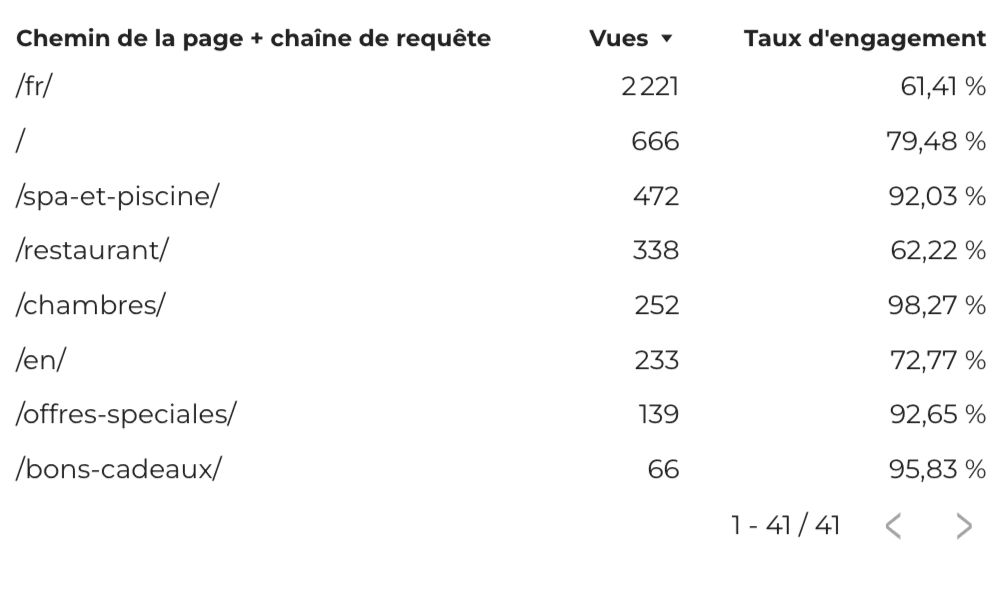 | Chemin de la page + chaîne de requête | Vues ▼ | Taux d'engagement |
|---|---|---|
| /fr/ | 2 221 | 61,41 % |
| / | 666 | 79,48 % |
| /spa-et-piscine/ | 472 | 92,03 % |
| /restaurant/ | 338 | 62,22 % |
| /chambres/ | 252 | 98,27 % |
| /en/ | 233 | 72,77 % |
| /offres-speciales/ | 139 | 92,65 % |
| /bons-cadeaux/ | 66 | 95,83 % |

1 - 41 / 41 < >